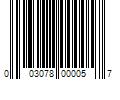 0 03078 00005 7